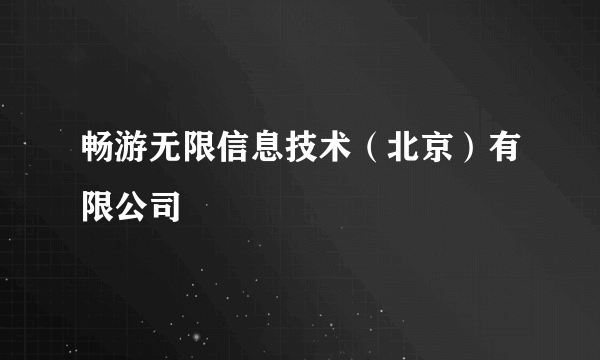 畅游无限信息技术（北京）有限公司